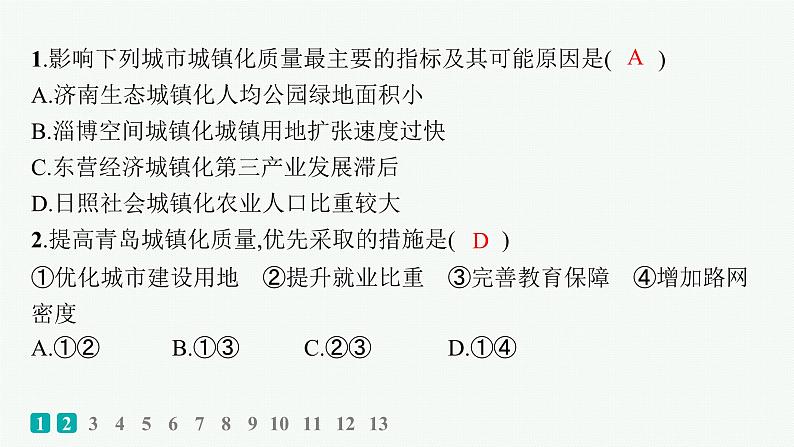 1.影响下列城市城镇化质量最主要的指标及其可能原因是( A )
A.济南生态城镇化人均公园绿地面积小
B.淄博空间城镇化城镇用地扩张速度过快
C.东营经济城镇化第三产业发展滞后
D.日照社会城镇化农业人口比重较大
2.提高青岛城镇化质量,优先采取的措施是( D )
①优化城市建设用地 ②提升就业比重 ③完善教育保障 ④增加路网密度
A.①② B.①③ C.②③ D.①④

1 2 3 4 5 6 7 8 9 10 11 12 13